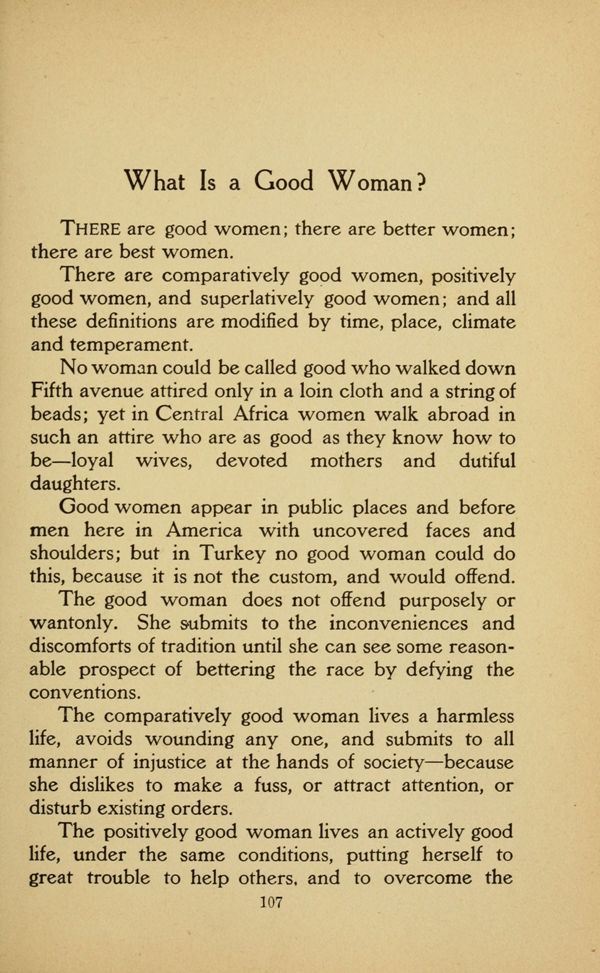 What Is a Good Woman?

THERE are good women; there are better women; there are best women.

There are comparatively good women, positively good women, and superlatively good women; and all these definitions are modified by time, place, climate and temperament.

No woman could be called good who walked down Fifth avenue attired only in a loin cloth and a string of beads; yet in Central Africa women walk abroad in such an attire who are as good as they know how to be—loyal wives, devoted mothers and dutiful daughters.

Good women appear in public places and before men here in America with uncovered faces and shoulders; but in Turkey no good woman could do this, because it is not the custom, and would offend.

The good woman does not offend purposely or wantonly. She submits to the inconveniences and discomforts of tradition until she can see some reasonable prospect of bettering the race by defying the conventions.

The comparatively good woman lives a harmless life, avoids wounding any one, and submits to all manner of injustice at the hands of society—because she dislikes to make a fuss, or attract attention, or disturb existing orders.

The positively good woman lives an actively good life, under the same conditions, putting herself to great trouble to help others, and to overcome the

107